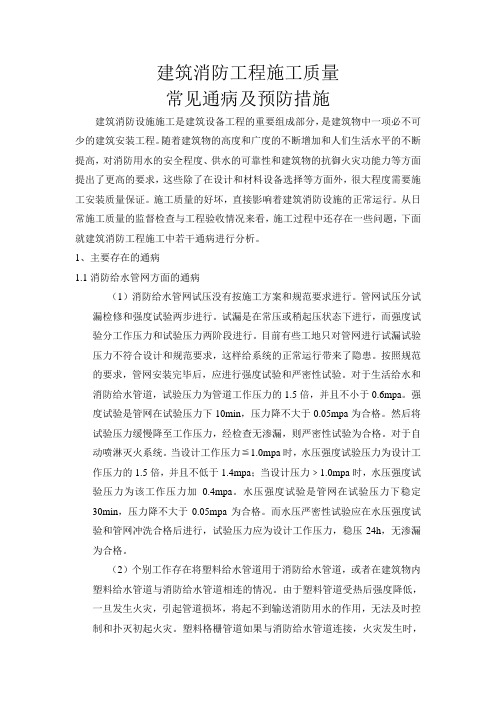 建筑消防工程施工质量
常见通病及预防措施

建筑消防设施施工是建筑设备工程的重要组成部分，是建筑物中一项必不可少的建筑安装工程。随着建筑物的高度和广度的不断增加和人们生活水平的不断提高，对消防用水的安全程度、供水的可靠性和建筑物的抗御火灾功能力等方面提出了更高的要求，这些除了在设计和材料设备选择等方面外，很大程度需要施工安装质量保证。施工质量的好坏，直接影响着建筑消防设施的正常运行。从日常施工质量的监督检查与工程验收情况来看，施工过程中还存在一些问题，下面就建筑消防工程施工中若干通病进行分析。

1、主要存在的通病

1.1 消防给水管网方面的通病

（1）消防给水管网试压没有按施工方案和规范要求进行。管网试压分试漏检修和强度试验两步进行。试漏是在常压或稍起压状态下进行，而强度试验分工作压力和试验压力两阶段进行。目前有些工地只对管网进行试漏试验压力不符合设计和规范要求，这样给系统的正常运行带来了隐患。按照规范的要求，管网安装完毕后，应进行强度试验和严密性试验。对于生活给水和消防给水管道，试验压力为管道工作压力的 1.5 倍，并且不小于 0.6mpa。强度试验是管网在试验压力下 10min，压力降不大于 0.05mpa 为合格。然后将试验压力缓慢降至工作压力，经检查无渗漏，则严密性试验为合格。对于自动喷淋灭火系统。当设计工作压力≤1.0mpa 时，水压强度试验压力为设计工作压力的 1.5 倍，并且不低于 1.4mpa；当设计压力＞1.0mpa 时，水压强度试验压力为该工作压力加 0.4mpa。水压强度试验是管网在试验压力下稳定 30min，压力降不大于 0.05mpa 为合格。而水压严密性试验应在水压强度试验和管网冲洗合格后进行，试验压力应为设计工作压力，稳压 24h，无渗漏为合格。

（2）个别工作存在将塑料给水管道用于消防给水管道，或者在建筑物内塑料给水管道与消防给水管道相连的情况。由于塑料管道受热后强度降低，一旦发生火灾，引起管道损坏，将起不到输送消防用水的作用，无法及时控制和扑灭初起火灾。塑料格栅管道如果与消防给水管道连接，火灾发生时，